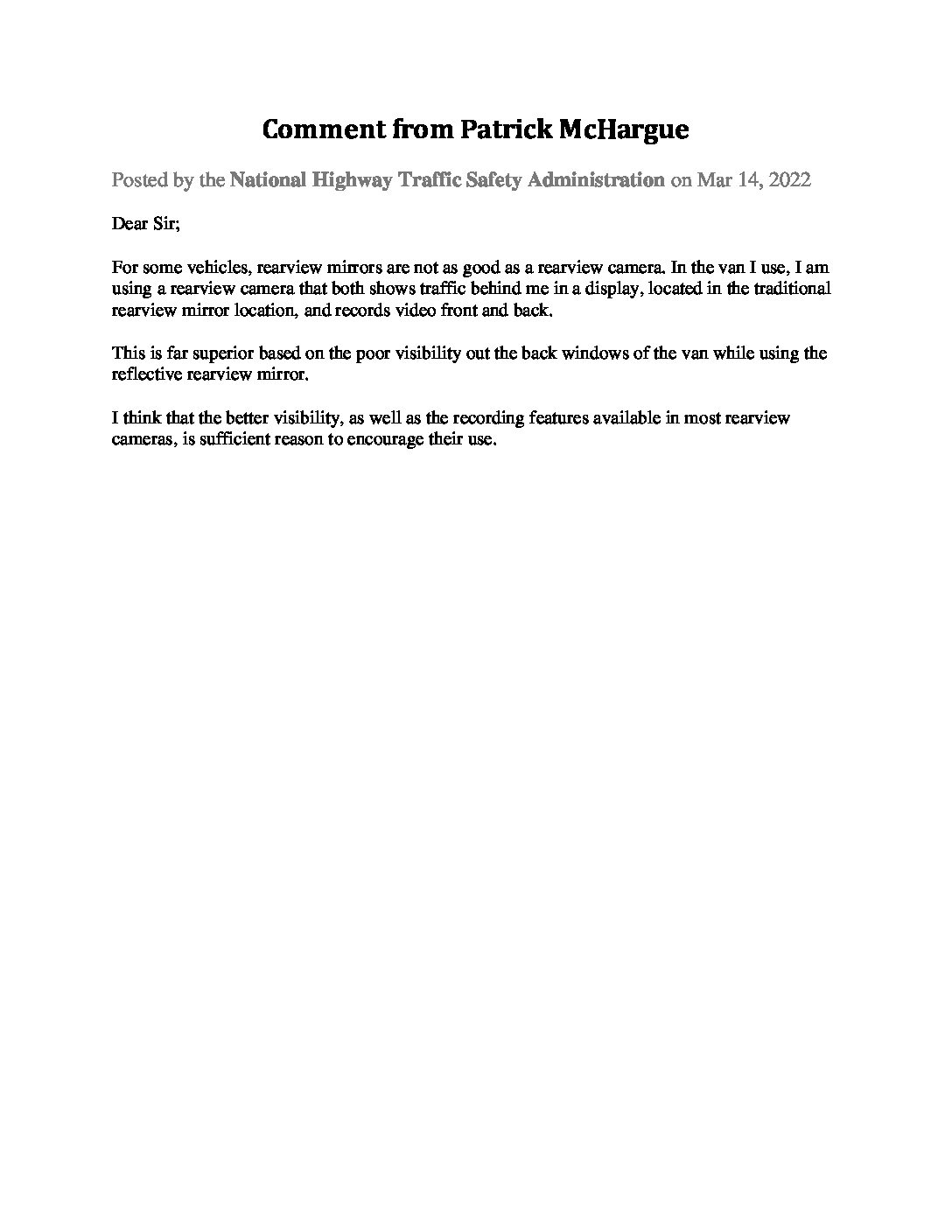 Comment from Patrick McHargue

Posted by the National Highway Traffic Safety Administration on Mar 14, 2022

Dear Sir;

For some vehicles, rearview mirrors are not as good as a rearview camera. In the van I use, I am using a rearview camera that both shows traffic behind me in a display, located in the traditional rearview mirror location, and records video front and back.

This is far superior based on the poor visibility out the back windows of the van while using the reflective rearview mirror.

I think that the better visibility, as well as the recording features available in most rearview cameras, is sufficient reason to encourage their use.